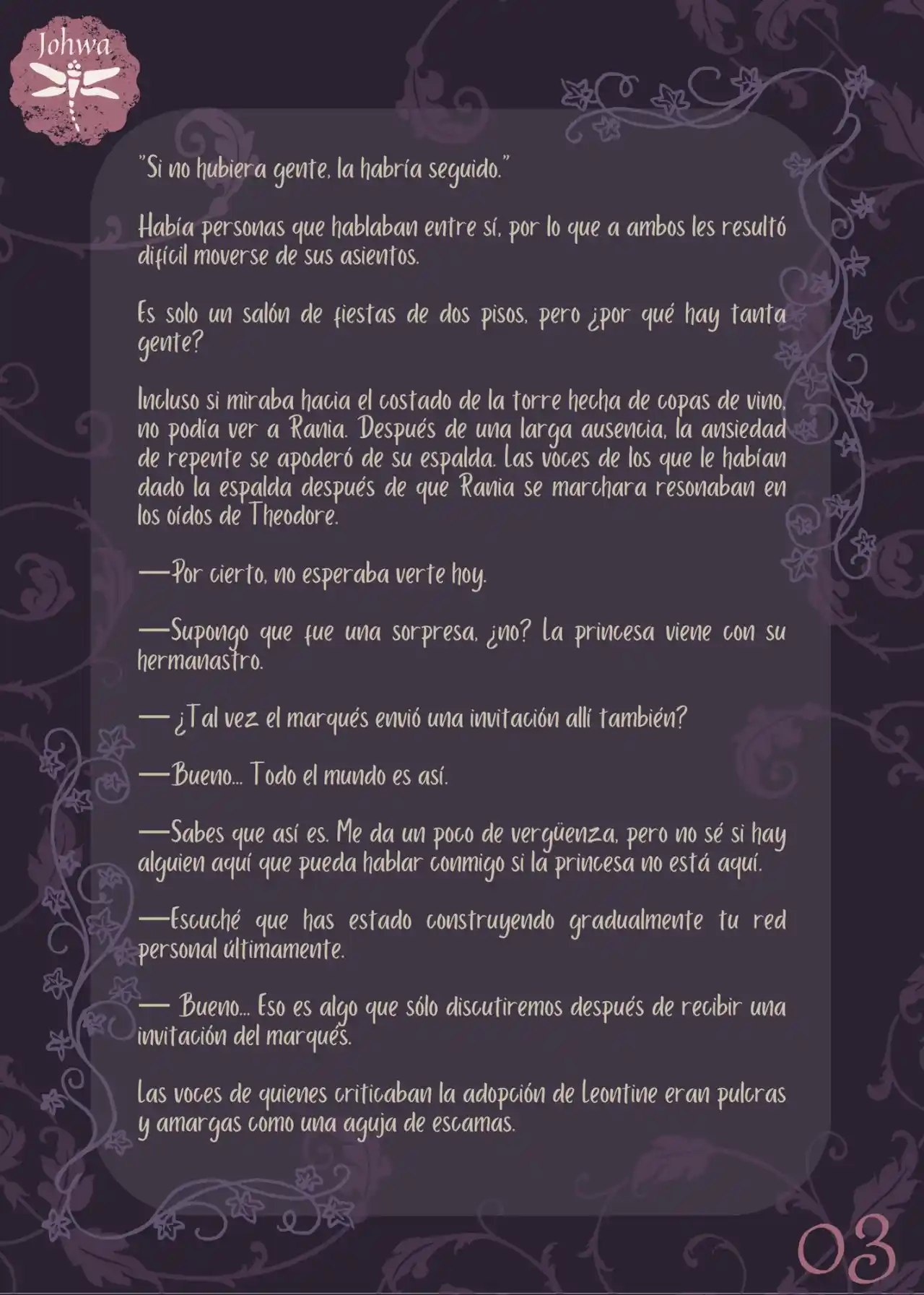 Johwa

"Si no hubiera gente, la habría seguido."

Había personas que hablaban entre sí, por lo que a ambos les resultó difícil moverse de sus asientos.

Es solo un salón de fiestas de dos pisos, pero ¿por qué hay tanta gente?

Incluso si miraba hacia el costado de la torre hecha de copas de vino, no podía ver a Rania. Después de una larga ausencia, la ansiedad de repente se apoderó de su espalda. Las voces de los que le habían dado la espalda después de que Rania se marchara resonaban en los oídos de Theodore.

—Por cierto, no esperaba verte hoy.

—Supongo que fue una sorpresa, ¿no? La princesa viene con su hermanastro.

— ¿Tal vez el marqués envió una invitación allí también?

—Bueno... Todo el mundo es así.

—Sabes que así es. Me da un poco de vergüenza, pero no sé si hay alguien aquí que pueda hablar conmigo si la princesa no está aquí.

—Escuché que has estado construyendo gradualmente tu red personal últimamente.

— Bueno... Eso es algo que sólo discutiremos después de recibir una invitación del marqués.

Las voces de quienes criticaban la adopción de Leontine eran pulcras y amargas como una aguja de escamas.

03